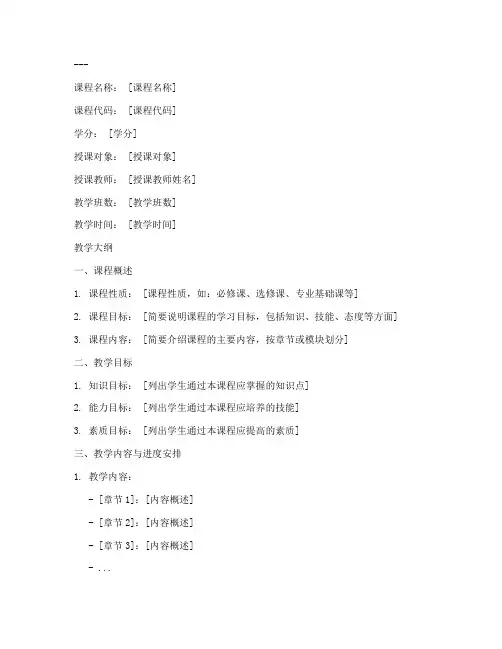 ---

课程名称：[课程名称]

课程代码：[课程代码]

学分：[学分]

授课对象：[授课对象]

授课教师：[授课教师姓名]

教学班数：[教学班数]

教学时间：[教学时间]

教学大纲

一、课程概述

1. 课程性质：[课程性质，如：必修课、选修课、专业基础课等]

2. 课程目标：[简要说明课程的学习目标，包括知识、技能、态度等方面]

3. 课程内容：[简要介绍课程的主要内容，按章节或模块划分]

二、教学目标

1. 知识目标：[列出学生通过本课程应掌握的知识点]

2. 能力目标：[列出学生通过本课程应培养的技能]

3. 素质目标：[列出学生通过本课程应提高的素质]

三、教学内容与进度安排

1. 教学内容：

- [章节 1]：[内容概述]

- [章节 2]：[内容概述]

- [章节 3]：[内容概述]

- ...